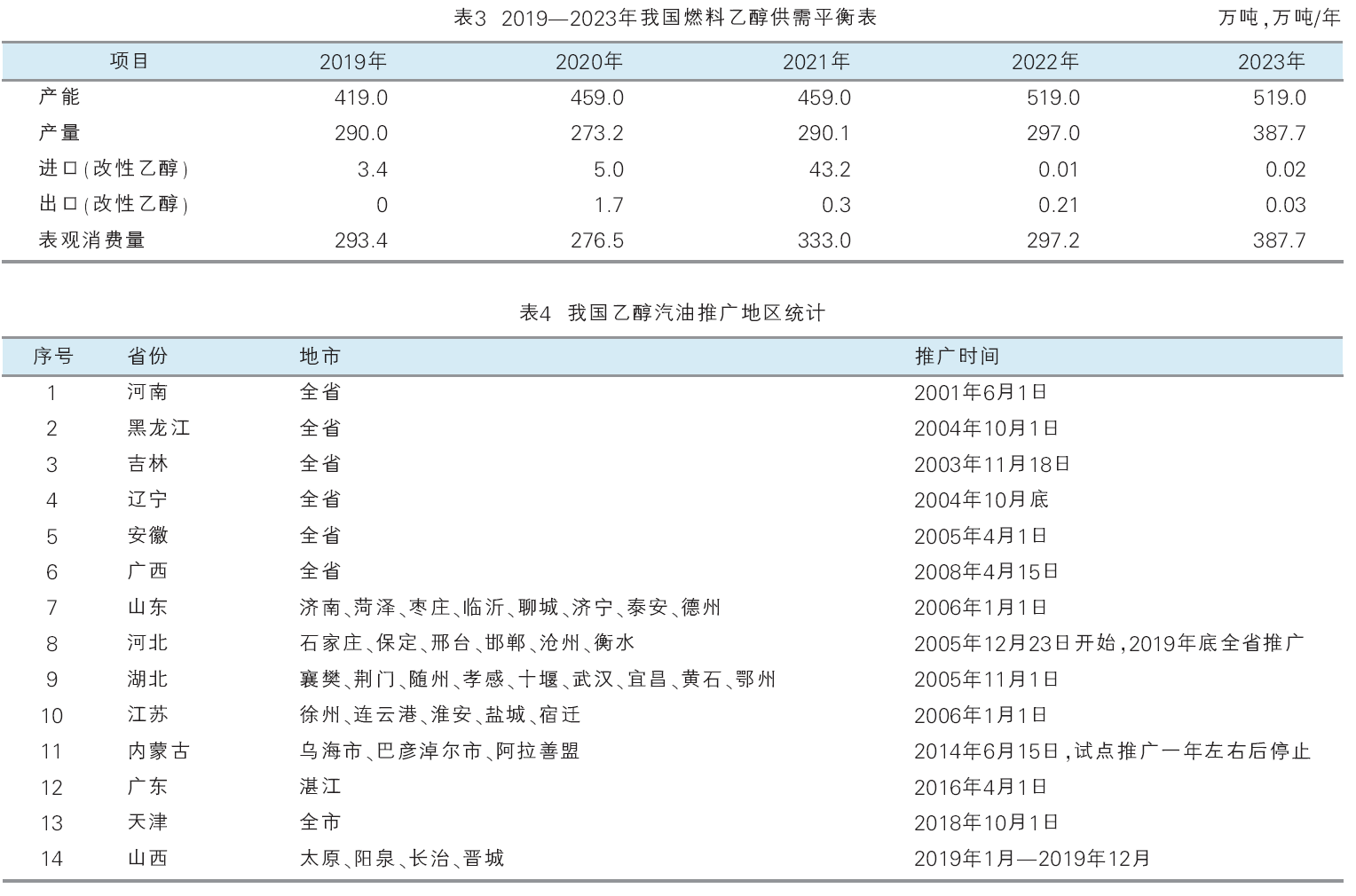 表3 2019—2023年我国燃料乙醇供需平衡表

万吨，万吨/年

| 项目 | 2019年 | 2020年 | 2021年 | 2022年 | 2023年 |
|---|---|---|---|---|---|
| 产能 | 419.0 | 459.0 | 459.0 | 519.0 | 519.0 |
| 产量 | 290.0 | 273.2 | 290.1 | 297.0 | 387.7 |
| 进口（改性乙醇） | 3.4 | 5.0 | 43.2 | 0.01 | 0.02 |
| 出口（改性乙醇） | 0 | 1.7 | 0.3 | 0.21 | 0.03 |
| 表观消费量 | 293.4 | 276.5 | 333.0 | 297.2 | 387.7 |

表4 我国乙醇汽油推广地区统计

| 序号 | 省份 | 地市 | 推广时间 |
|---|---|---|---|
| 1 | 河南 | 全省 | 2001年6月1日 |
| 2 | 黑龙江 | 全省 | 2004年10月1日 |
| 3 | 吉林 | 全省 | 2003年11月18日 |
| 4 | 辽宁 | 全省 | 2004年10月底 |
| 5 | 安徽 | 全省 | 2005年4月1日 |
| 6 | 广西 | 全省 | 2008年4月15日 |
| 7 | 山东 | 济南、菏泽、枣庄、临沂、聊城、济宁、泰安、德州 | 2006年1月1日 |
| 8 | 河北 | 石家庄、保定、邢台、邯郸、沧州、衡水 | 2005年12月23日开始，2019年底全省推广 |
| 9 | 湖北 | 襄樊、荆门、随州、孝感、十堰、武汉、宜昌、黄石、鄂州 | 2005年11月1日 |
| 10 | 江苏 | 徐州、连云港、淮安、盐城、宿迁 | 2006年1月1日 |
| 11 | 内蒙古 | 乌海市、巴彦淖尔市、阿拉善盟 | 2014年6月15日，试点推广一年左右后停止 |
| 12 | 广东 | 湛江 | 2016年4月1日 |
| 13 | 天津 | 全市 | 2018年10月1日 |
| 14 | 山西 | 太原、阳泉、长治、晋城 | 2019年1月—2019年12月 |